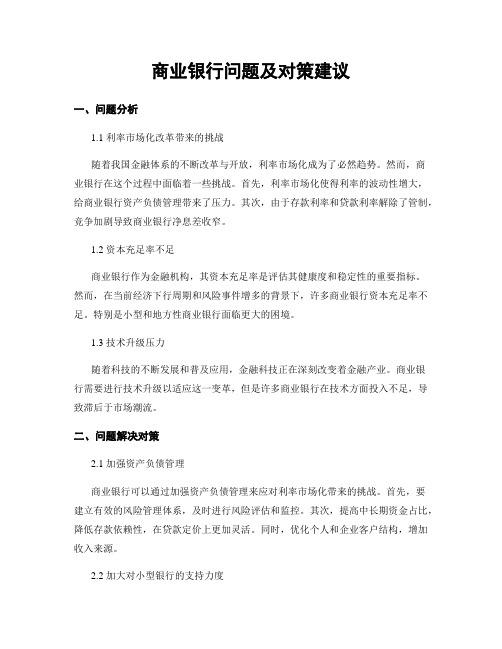 商业银行问题及对策建议

一、问题分析

1.1 利率市场化改革带来的挑战

随着我国金融体系的不断改革与开放，利率市场化成为了必然趋势。然而，商业银行在这个过程中面临着一些挑战。首先，利率市场化使得利率的波动性增大，给商业银行资产负债管理带来了压力。其次，由于存款利率和贷款利率解除了管制，竞争加剧导致商业银行净息差收窄。

1.2 资本充足率不足

商业银行作为金融机构，其资本充足率是评估其健康度和稳定性的重要指标。然而，在当前经济下行周期和风险事件增多的背景下，许多商业银行资本充足率不足。特别是小型和地方性商业银行面临更大的困境。

1.3 技术升级压力

随着科技的不断发展和普及应用，金融科技正在深刻改变着金融产业。商业银行需要进行技术升级以适应这一变革，但是许多商业银行在技术方面投入不足，导致滞后于市场潮流。

二、问题解决对策

2.1 加强资产负债管理

商业银行可以通过加强资产负债管理来应对利率市场化带来的挑战。首先，要建立有效的风险管理体系，及时进行风险评估和监控。其次，提高中长期资金占比，降低存款依赖性，在贷款定价上更加灵活。同时，优化个人和企业客户结构，增加收入来源。

2.2 加大对小型银行的支持力度